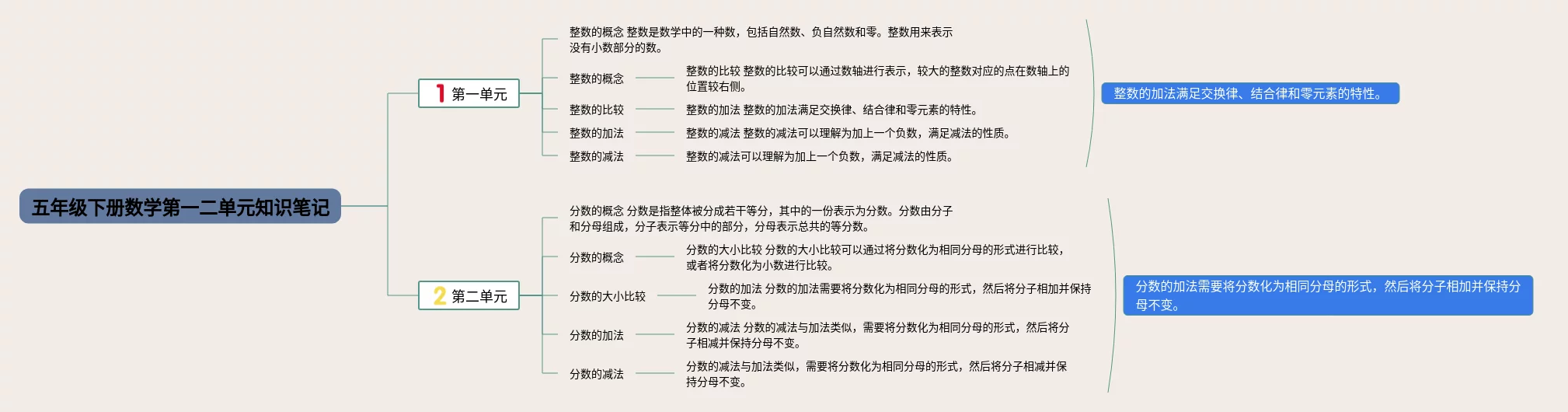 五年级下册数学第一二单元知识笔记

1 第一单元

整数的概念 整数是数学中的一种数，包括自然数、负自然数和零。整数用来表示没有小数部分的数。

整数的概念

整数的比较 整数的比较可以通过数轴进行表示，较大的整数对应的点在数轴上的位置较右侧。

整数的比较

整数的加法 整数的加法满足交换律、结合律和零元素的特性。

整数的加法

整数的减法 整数的减法可以理解为加上一个负数，满足减法的性质。

整数的减法

整数的减法可以理解为加上一个负数，满足减法的性质。

整数的加法满足交换律、结合律和零元素的特性。

2 第二单元

分数的概念 分数是指整体被分成若干等分，其中的一份表示为分数。分数由分子和分母组成，分子表示等分中的部分，分母表示总共的等分数。

分数的概念

分数的大小比较 分数的大小比较可以通过将分数化为相同分母的形式进行比较，或者将分数化为小数进行比较。

分数的大小比较

分数的加法 分数的加法需要将分数化为相同分母的形式，然后将分子相加并保持分母不变。

分数的加法

分数的减法 分数的减法与加法类似，需要将分数化为相同分母的形式，然后将分子相减并保持分母不变。

分数的减法

分数的减法与加法类似，需要将分数化为相同分母的形式，然后将分子相减并保持分母不变。

分数的加法需要将分数化为相同分母的形式，然后将分子相加并保持分母不变。